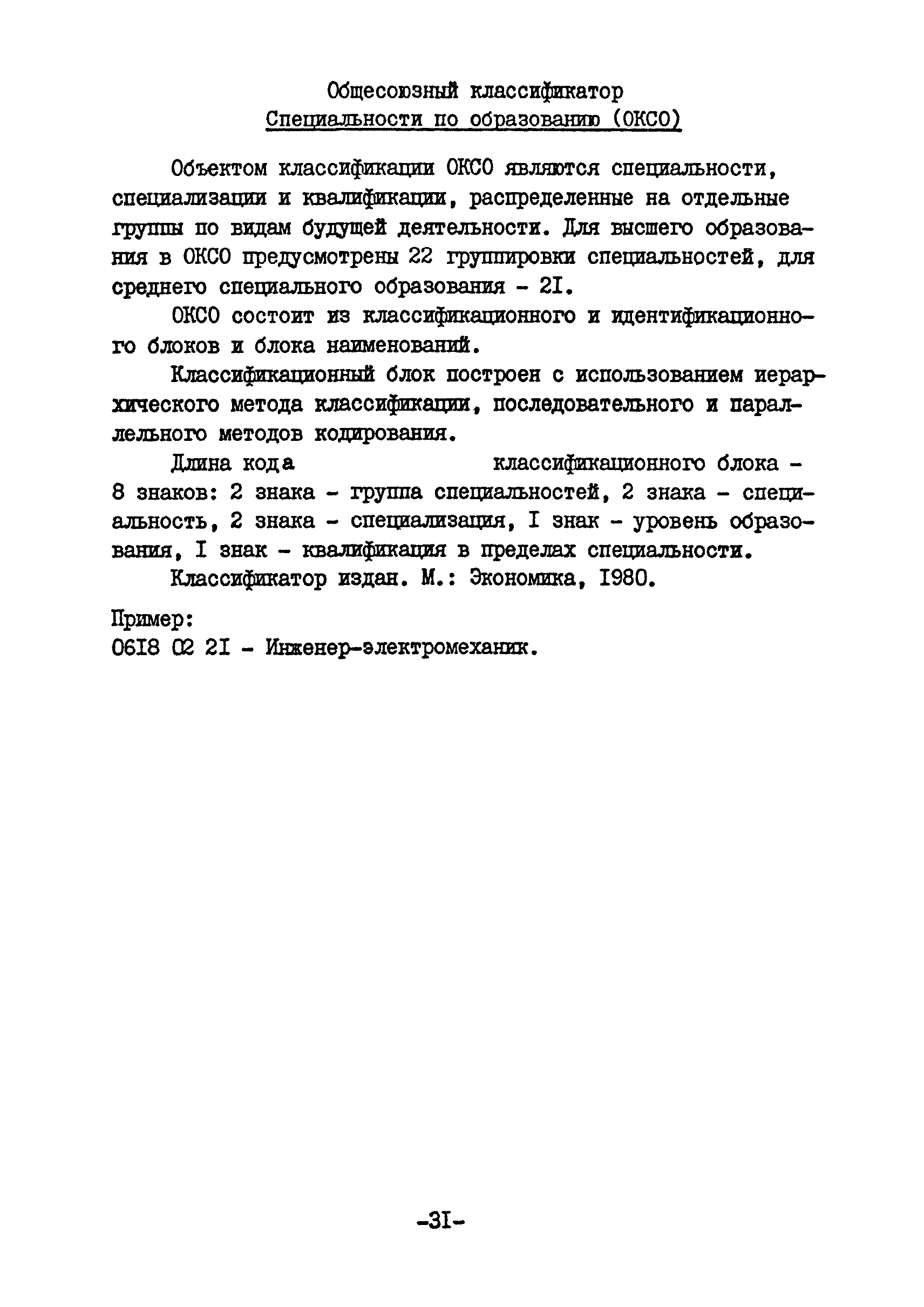 Общесоюзный классификатор
Специальности по образованию (ОКСО)

Объектом классификации ОКСО являются специальности, специализации и квалификации, распределенные на отдельные группы по видам будущей деятельности. Для высшего образования в ОКСО предусмотрены 22 группировки специальностей, для среднего специального образования - 2I.

ОКСО состоит из классификационного и идентификационного блоков и блока наименований.

Классификационный блок построен с использованием иерархического метода классификации, последовательного и параллельного методов кодирования.

Длина кода классификационного блока - 8 знаков: 2 знака - группа специальностей, 2 знака - специальность, 2 знака - специализация, I знак - уровень образования, I знак - квалификация в пределах специальности.

Классификатор издан. М.: Экономика, I980.

Пример:
06I8 02 2I - Инженер-электромеханик.

-3I-